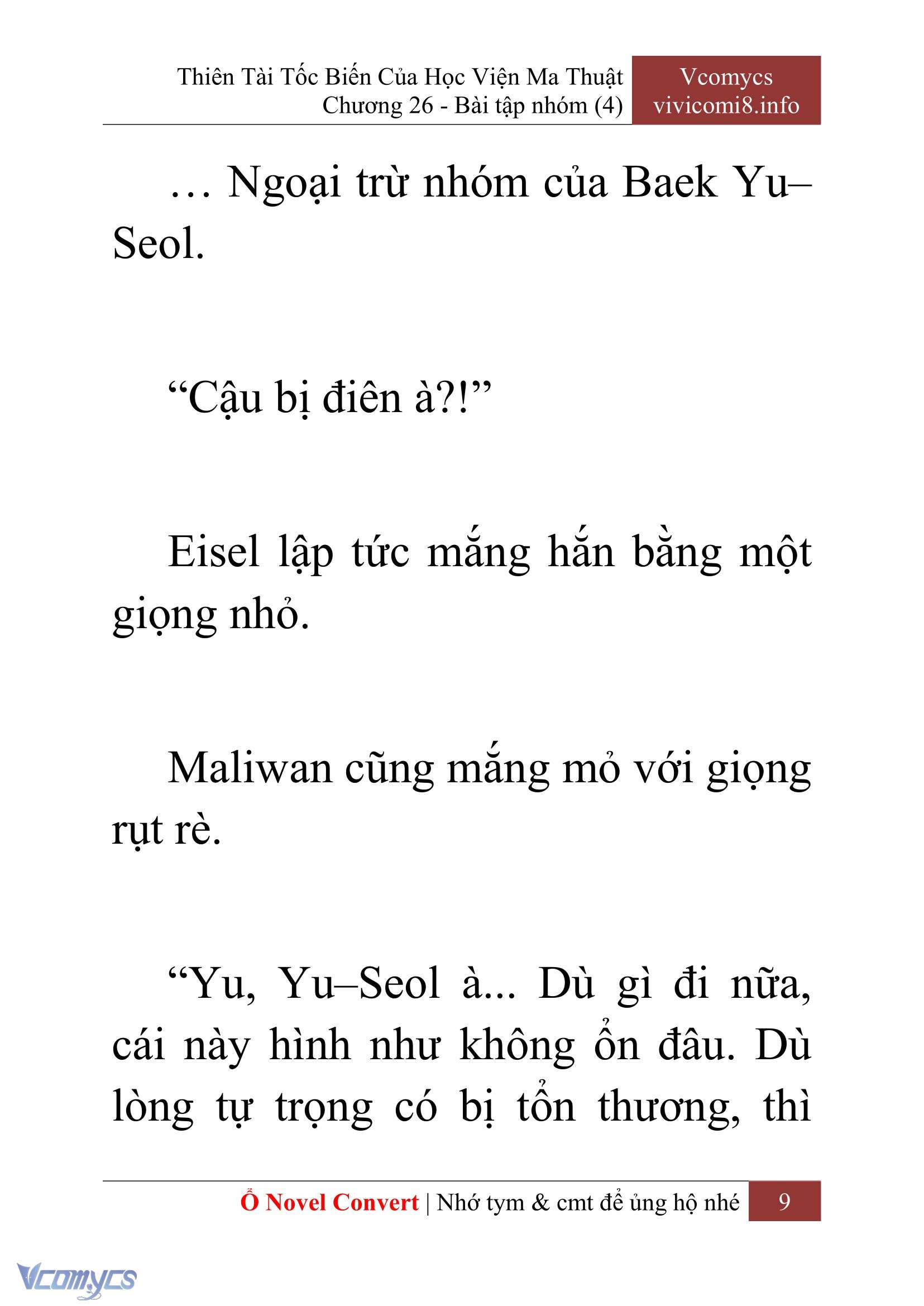 Thiên Tài Tốc Biến Của Học Viện Ma Thuật
Chương 26 - Bài tập nhóm (4)

Vcomycs
vivicomi8.info

… Ngoại trừ nhóm của Baek Yu–Seol.

“Cậu bị điên à?!”

Eisel lập tức mắng hắn bằng một giọng nhỏ.

Maliwan cũng mắng mỏ với giọng rụt rè.

“Yu, Yu–Seol à... Dù gì đi nữa, cái này hình như không ổn đâu. Dù lòng tự trọng có bị tổn thương, thì

Ổ Novel Convert | Nhớ tym & cmt để ủng hộ nhé

9

Vcomycs